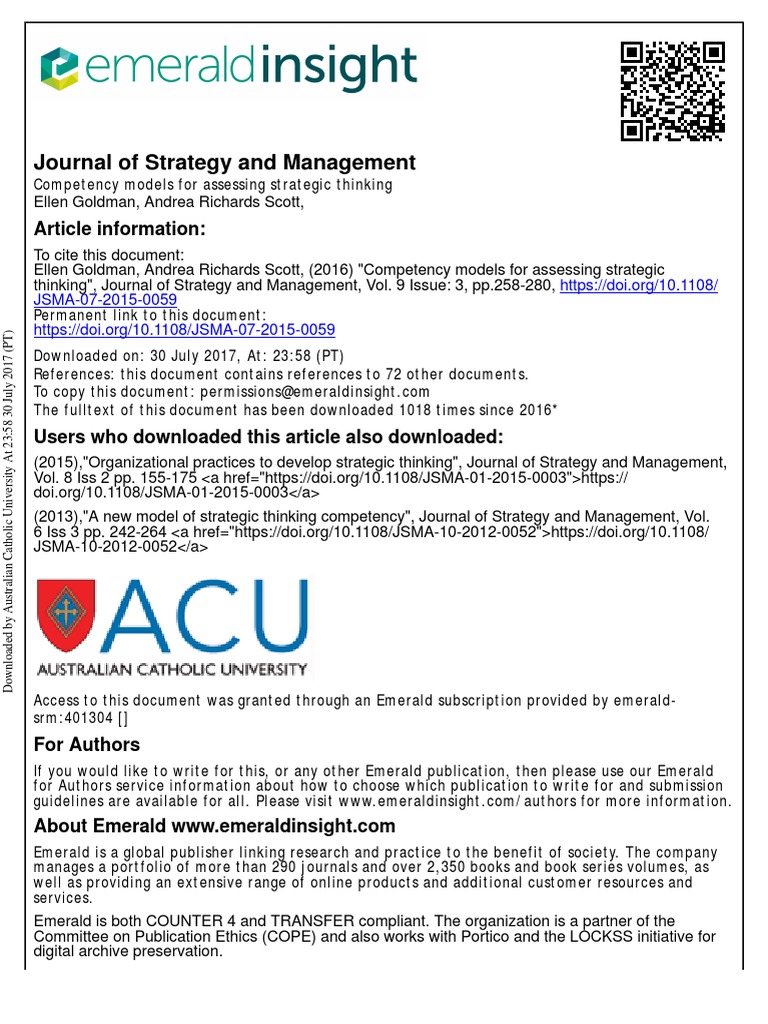 emeraldinsight

Journal of Strategy and Management
Competency models for assessing strategic thinking
Ellen Goldman, Andrea Richards Scott,

Article information:
To cite this document:
Ellen Goldman, Andrea Richards Scott, (2016) "Competency models for assessing strategic thinking", Journal of Strategy and Management, Vol. 9 Issue: 3, pp.258-280, https://doi.org/10.1108/JSMA-07-2015-0059
Permanent link to this document:
https://doi.org/10.1108/JSMA-07-2015-0059
Downloaded on: 30 July 2017, At: 23:58 (PT)
References: this document contains references to 72 other documents.
To copy this document: permissions@emeraldinsight.com
The fulltext of this document has been downloaded 1018 times since 2016*

Users who downloaded this article also downloaded:
(2015),"Organizational practices to develop strategic thinking", Journal of Strategy and Management, Vol. 8 Iss 2 pp. 155-175 <a href="https://doi.org/10.1108/JSMA-01-2015-0003">https://doi.org/10.1108/JSMA-01-2015-0003</a>
(2013),"A new model of strategic thinking competency", Journal of Strategy and Management, Vol. 6 Iss 3 pp. 242-264 <a href="https://doi.org/10.1108/JSMA-10-2012-0052">https://doi.org/10.1108/JSMA-10-2012-0052</a>

ACU
AUSTRALIAN CATHOLIC UNIVERSITY

Access to this document was granted through an Emerald subscription provided by emerald-srm:401304 []

For Authors
If you would like to write for this, or any other Emerald publication, then please use our Emerald for Authors service information about how to choose which publication to write for and submission guidelines are available for all. Please visit www.emeraldinsight.com/authors for more information.

About Emerald www.emeraldinsight.com
Emerald is a global publisher linking research and practice to the benefit of society. The company manages a portfolio of more than 290 journals and over 2,350 books and book series volumes, as well as providing an extensive range of online products and additional customer resources and services.
Emerald is both COUNTER 4 and TRANSFER compliant. The organization is a partner of the Committee on Publication Ethics (COPE) and also works with Portico and the LOCKSS initiative for digital archive preservation.

Downloaded by Australian Catholic University At 23:58 30 July 2017 (PT)